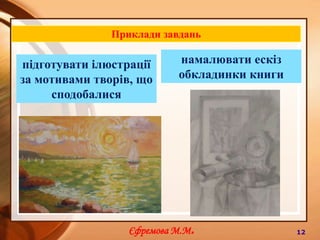 Приклади завдань

підготувати ілюстрації за мотивами творів, що сподобалися

намалювати ескіз обкладинки книги

Єфремова М.М.

12